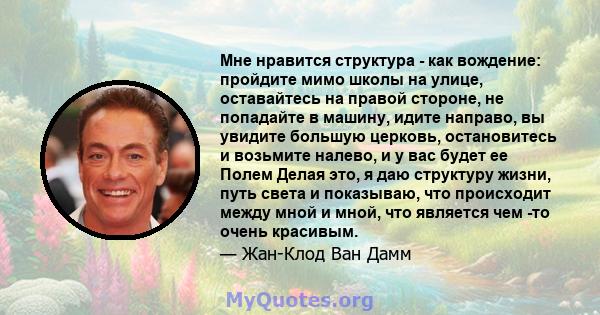 Мне нравится структура - как вождение: пройдите мимо школы на улице, оставайтесь на правой стороне, не попадайте в машину, идите направо, вы увидите большую церковь, остановитесь и возьмите налево, и у вас будет ее Полем Делая это, я даю структуру жизни, путь света и показываю, что происходит между мной и мной, что является чем -то очень красивым.

— Жан-Клод Ван Дамм

MyQuotes.org